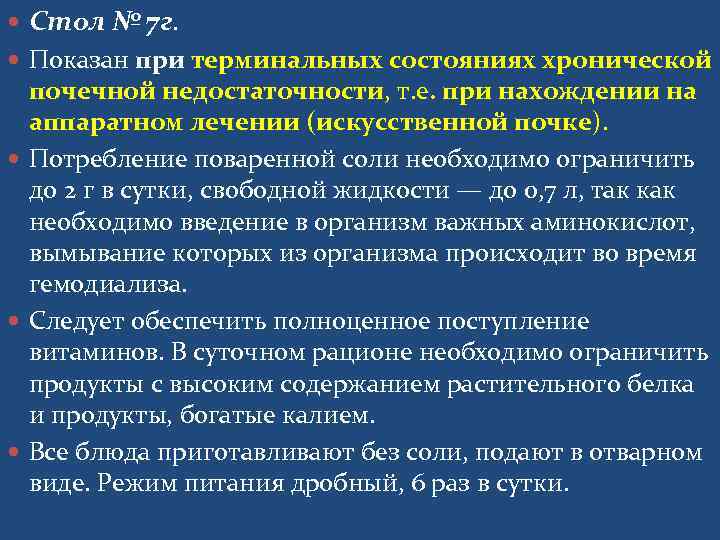 Стол № 7г.

Показан при терминальных состояниях хронической почечной недостаточности, т.е. при нахождении на аппаратном лечении (искусственной почке).

Потребление поваренной соли необходимо ограничить до 2 г в сутки, свободной жидкости — до 0,7 л, так как необходимо введение в организм важных аминокислот, вымывание которых из организма происходит во время гемодиализа.

Следует обеспечить полноценное поступление витаминов. В суточном рационе необходимо ограничить продукты с высоким содержанием растительного белка и продукты, богатые калием.

Все блюда приготавливают без соли, подают в отварном виде. Режим питания дробный, 6 раз в сутки.